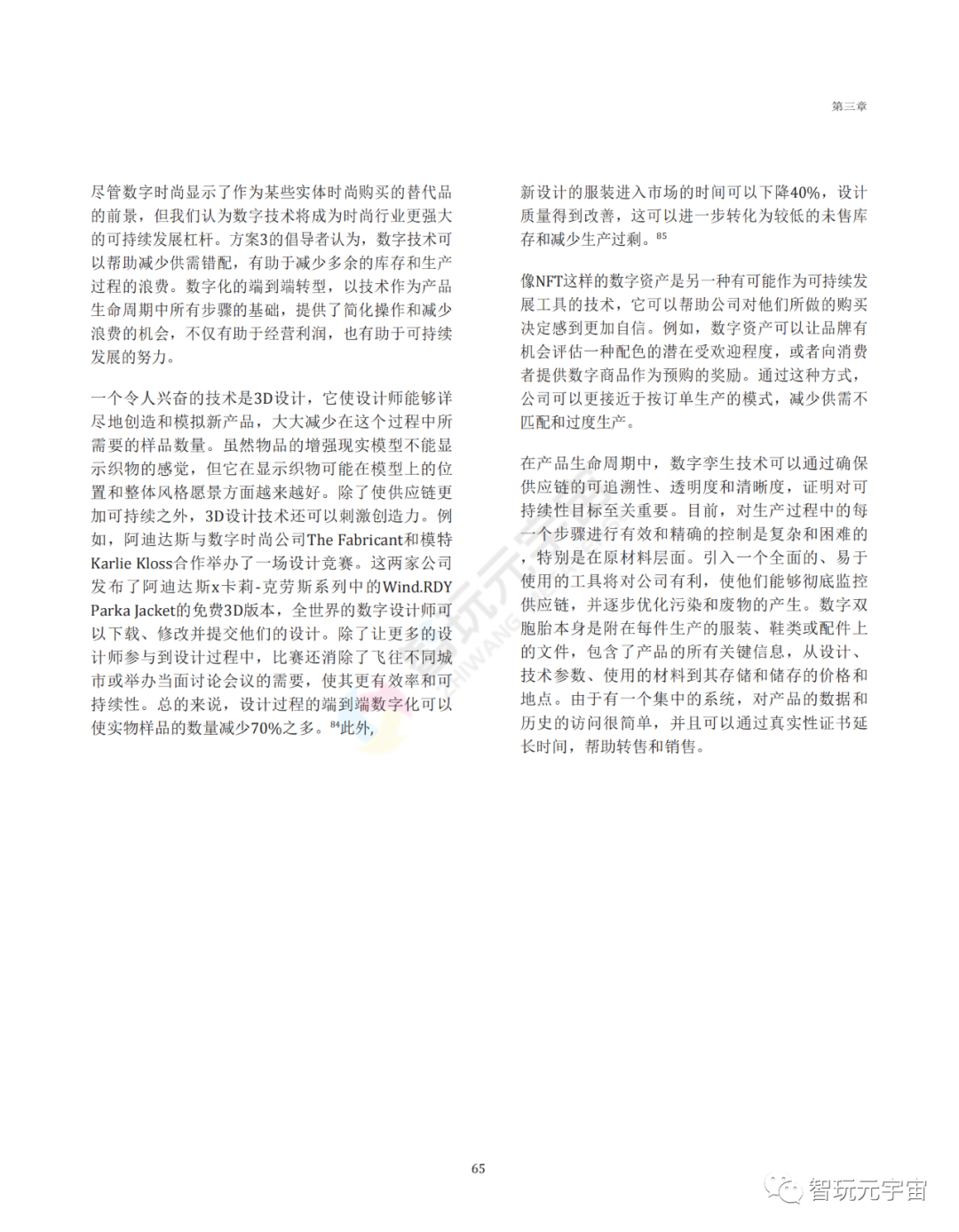 第三章

尽管数字时尚显示了作为某些实体时尚购买的替代品的前景，但我们认为数字技术将成为时尚行业更强大的可持续发展杠杆。方案3的倡导者认为，数字技术可以帮助减少供需错配，有助于减少多余的库存和生产过程的浪费。数字化的端到端转型，以技术作为产品生命周期中所有步骤的基础，提供了简化操作和减少浪费的机会，不仅有助于经营利润，也有助于可持续发展的努力。

一个令人兴奋的技术是3D设计，它使设计师能够详尽地创造和模拟新产品，大大减少在这个过程中所需要的样品数量。虽然物品的增强现实模型不能显示织物的感觉，但它在显示织物可能在模型上的位置和整体风格愿景方面越来越好。除了使供应链更加可持续之外，3D设计技术还可以刺激创造力。例如，阿迪达斯与数字时尚公司The Fabricant和模特Karlie Kloss合作举办了一场设计竞赛。这两家公司发布了阿迪达斯x卡莉-克劳斯系列中的Wind.RDY Parka Jacket的免费3D版本，全世界的数字设计师可以下载、修改并提交他们的设计。除了让更多的设计师参与到设计过程中，比赛还消除了飞往不同城市或举办当面讨论会议的需要，使其更有效率和可持续性。总的来说，设计过程的端到端数字化可以使实物样品的数量减少70%之多。$^{84}$此外，

新设计的服装进入市场的时间可以下降40%，设计质量得到改善，这可以进一步转化为较低的未售库存和减少生产过剩。$^{85}$

像NFT这样的数字资产是另一种有可能作为可持续发展工具的技术，它可以帮助公司对他们所做的购买决定感到更加自信。例如，数字资产可以让品牌有机会评估一种配色的潜在受欢迎程度，或者向消费者提供数字商品作为预购的奖励。通过这种方式，公司可以更接近于按订单生产的模式，减少供需不匹配和过度生产。

在产品生命周期中，数字孪生技术可以通过确保供应链的可追溯性、透明度和清晰度，证明对可持续性目标至关重要。目前，对生产过程中的每一个步骤进行有效和精确的控制是复杂和困难的，特别是在原材料层面。引入一个全面的、易于使用的工具将对公司有利，使他们能够彻底监控供应链，并逐步优化污染和废物的产生。数字双胞胎本身是附在每件生产的服装、鞋类或配件上的文件，包含了产品的所有关键信息，从设计、技术参数、使用的材料到其存储和储存的价格和地点。由于有一个集中的系统，对产品的数据和历史的访问很简单，并且可以通过真实性证书延长时间，帮助转售和销售。

65

智玩元宇宙